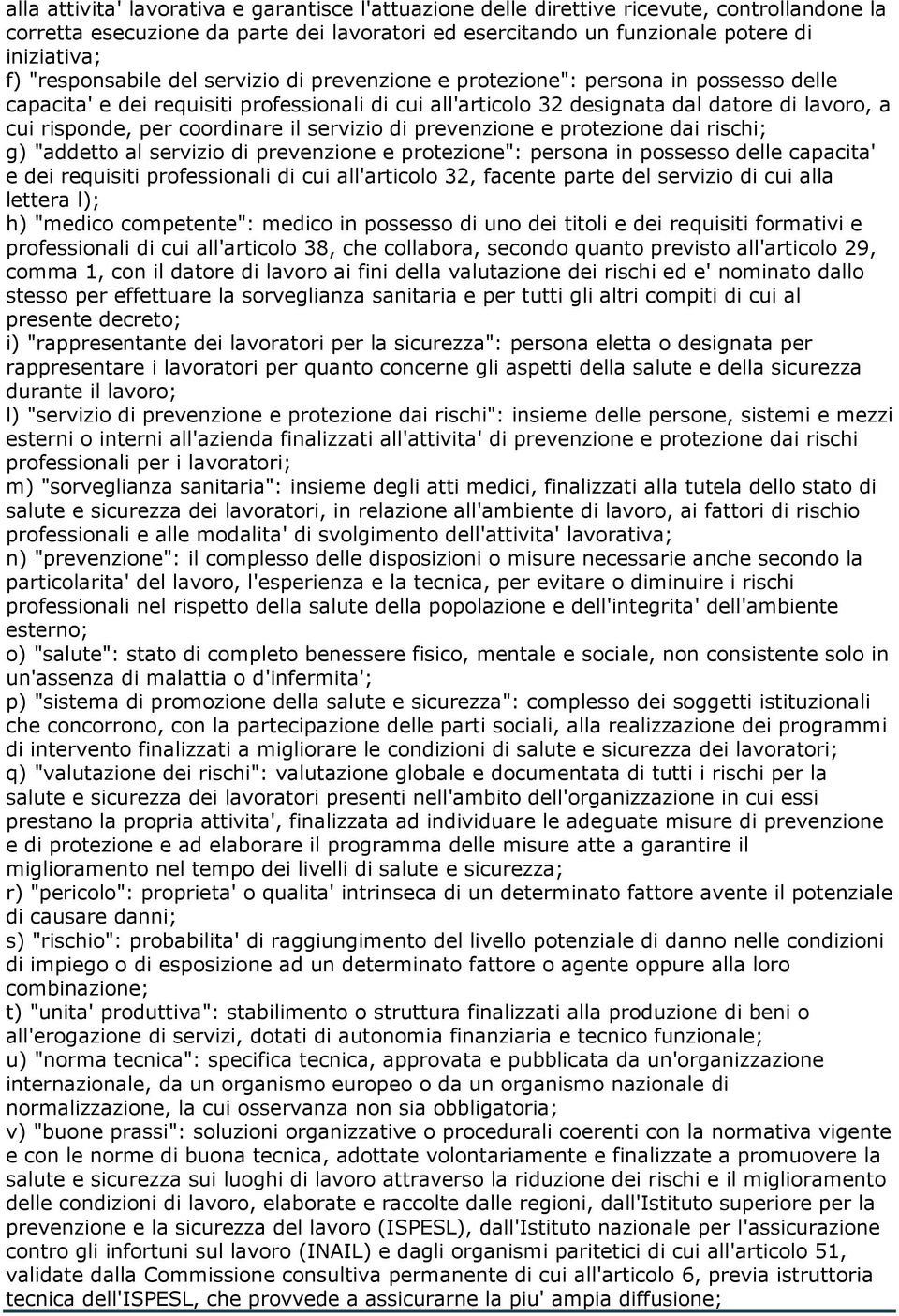 alla attivita' lavorativa e garantisce l'attuazione delle direttive ricevute, controllandone la corretta esecuzione da parte dei lavoratori ed esercitando un funzionale potere di iniziativa;
f) "responsabile del servizio di prevenzione e protezione": persona in possesso delle capacita' e dei requisiti professionali di cui all'articolo 32 designata dal datore di lavoro, a cui risponde, per coordinare il servizio di prevenzione e protezione dai rischi;
g) "addetto al servizio di prevenzione e protezione": persona in possesso delle capacita' e dei requisiti professionali di cui all'articolo 32, facente parte del servizio di cui alla lettera l);
h) "medico competente": medico in possesso di uno dei titoli e dei requisiti formativi e professionali di cui all'articolo 38, che collabora, secondo quanto previsto all'articolo 29, comma 1, con il datore di lavoro ai fini della valutazione dei rischi ed e' nominato dallo stesso per effettuare la sorveglianza sanitaria e per tutti gli altri compiti di cui al presente decreto;
i) "rappresentante dei lavoratori per la sicurezza": persona eletta o designata per rappresentare i lavoratori per quanto concerne gli aspetti della salute e della sicurezza durante il lavoro;
l) "servizio di prevenzione e protezione dai rischi": insieme delle persone, sistemi e mezzi esterni o interni all'azienda finalizzati all'attivita' di prevenzione e protezione dai rischi professionali per i lavoratori;
m) "sorveglianza sanitaria": insieme degli atti medici, finalizzati alla tutela dello stato di salute e sicurezza dei lavoratori, in relazione all'ambiente di lavoro, ai fattori di rischio professionali e alle modalita' di svolgimento dell'attivita' lavorativa;
n) "prevenzione": il complesso delle disposizioni o misure necessarie anche secondo la particolarita' del lavoro, l'esperienza e la tecnica, per evitare o diminuire i rischi professionali nel rispetto della salute della popolazione e dell'integrita' dell'ambiente esterno;
o) "salute": stato di completo benessere fisico, mentale e sociale, non consistente solo in un'assenza di malattia o d'infermita';
p) "sistema di promozione della salute e sicurezza": complesso dei soggetti istituzionali che concorrono, con la partecipazione delle parti sociali, alla realizzazione dei programmi di intervento finalizzati a migliorare le condizioni di salute e sicurezza dei lavoratori;
q) "valutazione dei rischi": valutazione globale e documentata di tutti i rischi per la salute e sicurezza dei lavoratori presenti nell'ambito dell'organizzazione in cui essi prestano la propria attivita', finalizzata ad individuare le adeguate misure di prevenzione e di protezione e ad elaborare il programma delle misure atte a garantire il miglioramento nel tempo dei livelli di salute e sicurezza;
r) "pericolo": proprieta' o qualita' intrinseca di un determinato fattore avente il potenziale di causare danni;
s) "rischio": probabilita' di raggiungimento del livello potenziale di danno nelle condizioni di impiego o di esposizione ad un determinato fattore o agente oppure alla loro combinazione;
t) "unita' produttiva": stabilimento o struttura finalizzati alla produzione di beni o all'erogazione di servizi, dotati di autonomia finanziaria e tecnico funzionale;
u) "norma tecnica": specifica tecnica, approvata e pubblicata da un'organizzazione internazionale, da un organismo europeo o da un organismo nazionale di normalizzazione, la cui osservanza non sia obbligatoria;
v) "buone prassi": soluzioni organizzative o procedurali coerenti con la normativa vigente e con le norme di buona tecnica, adottate volontariamente e finalizzate a promuovere la salute e sicurezza sui luoghi di lavoro attraverso la riduzione dei rischi e il miglioramento delle condizioni di lavoro, elaborate e raccolte dalle regioni, dall'Istituto superiore per la prevenzione e la sicurezza del lavoro (ISPESL), dall'Istituto nazionale per l'assicurazione contro gli infortuni sul lavoro (INAIL) e dagli organismi paritetici di cui all'articolo 51, validate dalla Commissione consultiva permanente di cui all'articolo 6, previa istruttoria tecnica dell'ISPESL, che provvede a assicurarne la piu' ampia diffusione;